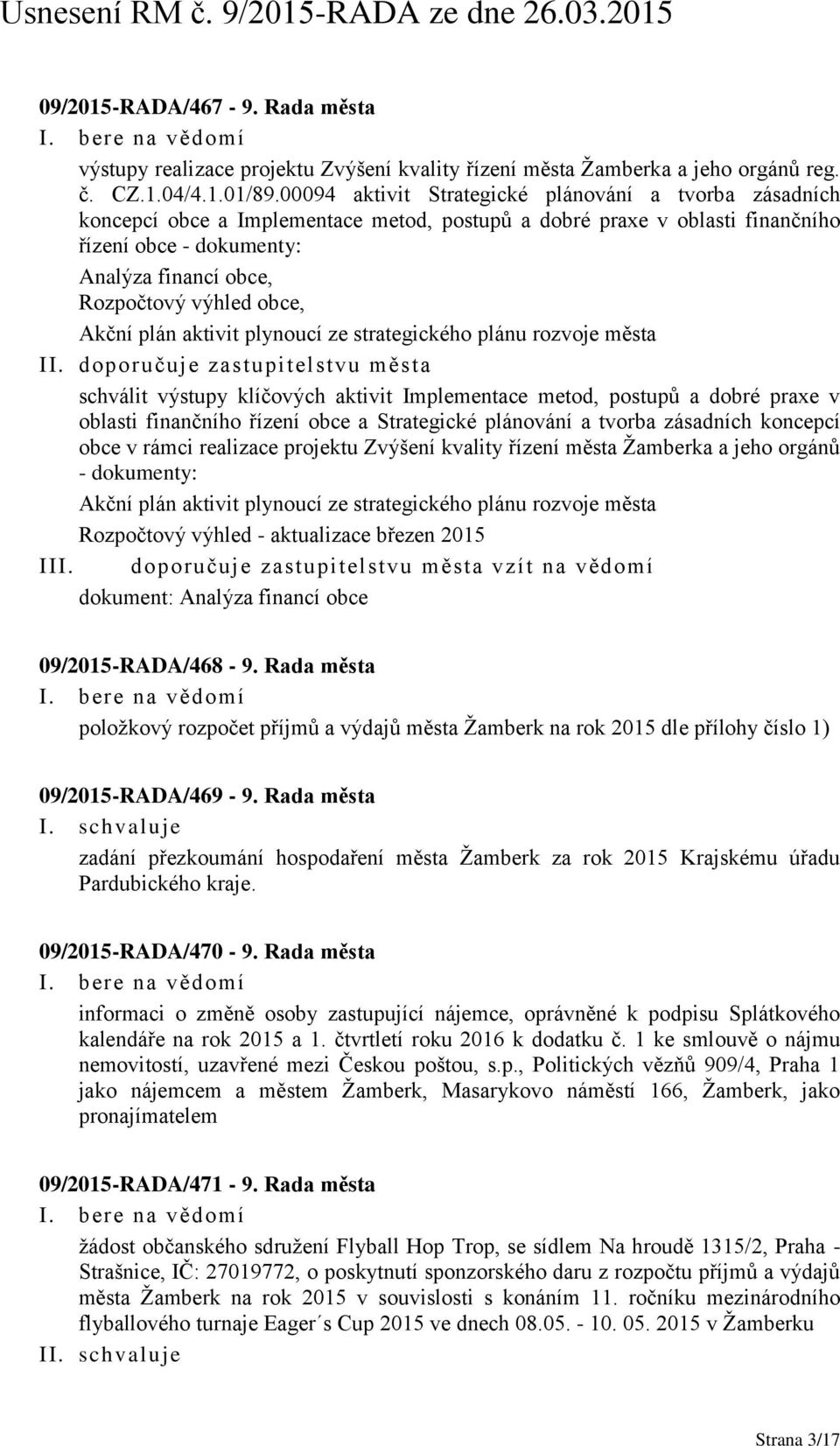 Usnesení RM č. 9/2015-RADA ze dne 26.03.2015

09/2015-RADA/467 - 9. Rada města
I. bere na vědomí
výstupy realizace projektu Zvýšení kvality řízení města Žamberka a jeho orgánů reg. č. CZ.1.04/4.1.01/89.00094 aktivit Strategické plánování a tvorba zásadních koncepcí obce a Implementace metod, postupů a dobré praxe v oblasti finančního řízení obce - dokumenty:
Analýza financí obce,
Rozpočtový výhled obce,
Akční plán aktivit plynoucí ze strategického plánu rozvoje města
II. doporučuje zastupitelstvu města
schválit výstupy klíčových aktivit Implementace metod, postupů a dobré praxe v oblasti finančního řízení obce a Strategické plánování a tvorba zásadních koncepcí obce v rámci realizace projektu Zvýšení kvality řízení města Žamberka a jeho orgánů - dokumenty:
Akční plán aktivit plynoucí ze strategického plánu rozvoje města
Rozpočtový výhled - aktualizace březen 2015
III. doporučuje zastupitelstvu města vzít na vědomí
dokument: Analýza financí obce

09/2015-RADA/468 - 9. Rada města
I. bere na vědomí
položkový rozpočet příjmů a výdajů města Žamberk na rok 2015 dle přílohy číslo 1)

09/2015-RADA/469 - 9. Rada města
I. schvaluje
zadání přezkoumání hospodaření města Žamberk za rok 2015 Krajskému úřadu Pardubického kraje.

09/2015-RADA/470 - 9. Rada města
I. bere na vědomí
informaci o změně osoby zastupující nájemce, oprávněné k podpisu Splátkového kalendáře na rok 2015 a 1. čtvrtletí roku 2016 k dodatku č. 1 ke smlouvě o nájmu nemovitostí, uzavřené mezi Českou poštou, s.p., Politických vězňů 909/4, Praha 1 jako nájemcem a městem Žamberk, Masarykovo náměstí 166, Žamberk, jako pronajímatelem

09/2015-RADA/471 - 9. Rada města
I. bere na vědomí
žádost občanského sdružení Flyball Hop Trop, se sídlem Na hroudě 1315/2, Praha - Strašnice, IČ: 27019772, o poskytnutí sponzorského daru z rozpočtu příjmů a výdajů města Žamberk na rok 2015 v souvislosti s konáním 11. ročníku mezinárodního flyballového turnaje Eager´s Cup 2015 ve dnech 08.05. - 10. 05. 2015 v Žamberku
II. schvaluje

Strana 3/17